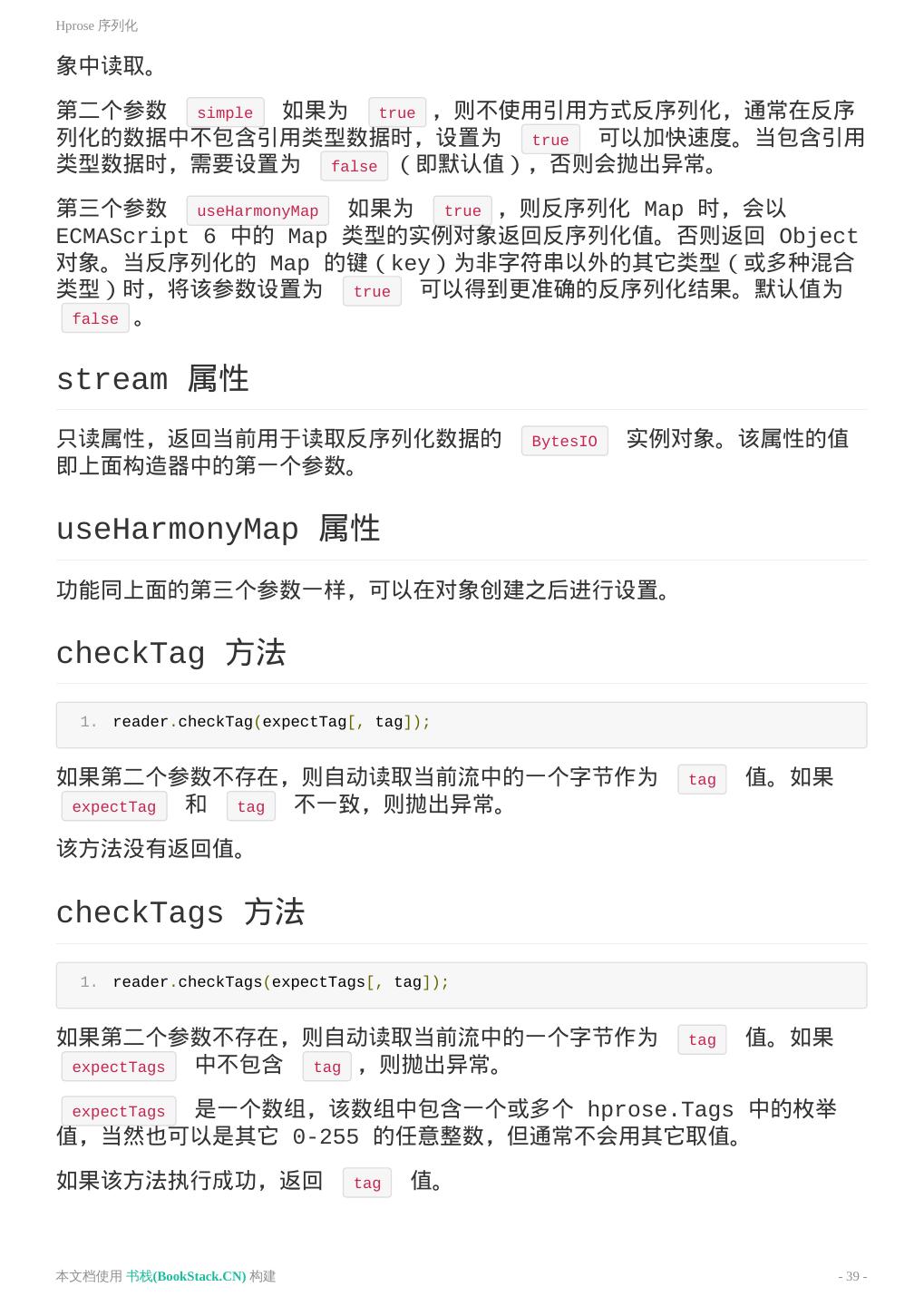 Hprose 序列化

象中读取。

第二个参数 simple 如果为 true ，则不使用引用方式反序列化，通常在反序列化的数据中不包含引用类型数据时，设置为 true 可以加快速度。当包含引用类型数据时，需要设置为 false （即默认值），否则会抛出异常。

第三个参数 useHarmonyMap 如果为 true ，则反序列化 Map 时，会以 ECMAScript 6 中的 Map 类型的实例对象返回反序列化值。否则返回 Object 对象。当反序列化的 Map 的键（key）为非字符串以外的其它类型（或多种混合类型）时，将该参数设置为 true 可以得到更准确的反序列化结果。默认值为 false 。

stream 属性

只读属性，返回当前用于读取反序列化数据的 BytesIO 实例对象。该属性的值即上面构造器中的第一个参数。

useHarmonyMap 属性

功能同上面的第三个参数一样，可以在对象创建之后进行设置。

checkTag 方法

1. reader.checkTag(expectTag[, tag]);

如果第二个参数不存在，则自动读取当前流中的一个字节作为 tag 值。如果 expectTag 和 tag 不一致，则抛出异常。

该方法没有返回值。

checkTags 方法

1. reader.checkTags(expectTags[, tag]);

如果第二个参数不存在，则自动读取当前流中的一个字节作为 tag 值。如果 expectTags 中不包含 tag ，则抛出异常。

expectTags 是一个数组，该数组中包含一个或多个 hprose.Tags 中的枚举值，当然也可以是其它 0-255 的任意整数，但通常不会用其它取值。

如果该方法执行成功，返回 tag 值。

本文档使用 书栈(BookStack.CN) 构建

- 39 -